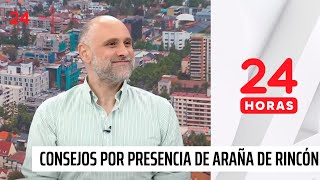 24

24
HORAS

CONSEJOS POR PRESENCIA DE ARAÑA DE RINCÓN